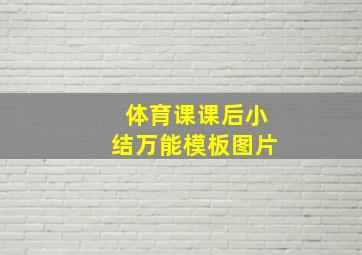 体育课课后小结万能模板图片